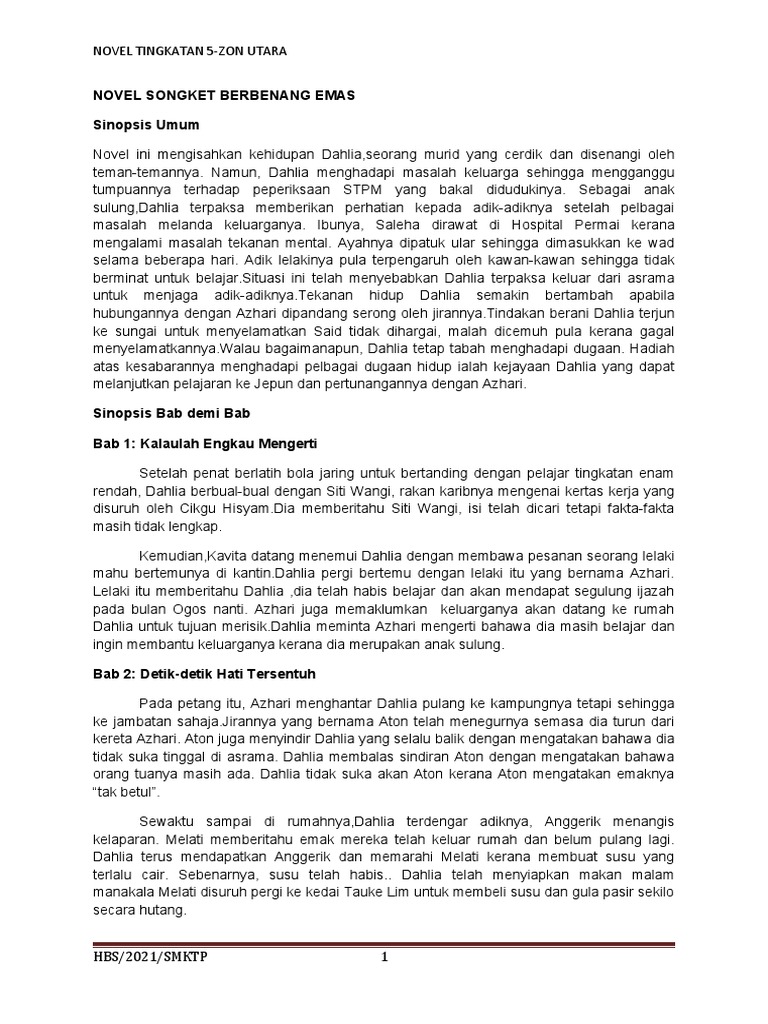 NOVEL TINGKATAN 5-ZON UTARA

NOVEL SONGKET BERBENANG EMAS

Sinopsis Umum

Novel ini mengisahkan kehidupan Dahlia,seorang murid yang cerdik dan disenangi oleh teman-temannya. Namun, Dahlia menghadapi masalah keluarga sehingga mengganggu tumpuannya terhadap peperiksaan STPM yang bakal didudukinya. Sebagai anak sulung,Dahlia terpaksa memberikan perhatian kepada adik-adiknya setelah pelbagai masalah melanda keluarganya. Ibunya, Saleha dirawat di Hospital Permai kerana mengalami masalah tekanan mental. Ayahnya dipatuk ular sehingga dimasukkan ke wad selama beberapa hari. Adik lelakinya pula terpengaruh oleh kawan-kawan sehingga tidak berminat untuk belajar.Situasi ini telah menyebabkan Dahlia terpaksa keluar dari asrama untuk menjaga adik-adiknya.Tekanan hidup Dahlia semakin bertambah apabila hubungannya dengan Azhari dipandang serong oleh jirannya.Tindakan berani Dahlia terjun ke sungai untuk menyelamatkan Said tidak dihargai, malah dicemuh pula kerana gagal menyelamatkannya.Walau bagaimanapun, Dahlia tetap tabah menghadapi dugaan. Hadiah atas kesabarannya menghadapi pelbagai dugaan hidup ialah kejayaan Dahlia yang dapat melanjutkan pelajaran ke Jepun dan pertunangannya dengan Azhari.

Sinopsis Bab demi Bab

Bab 1: Kalaulah Engkau Mengerti

Setelah penat berlatih bola jaring untuk bertanding dengan pelajar tingkatan enam rendah, Dahlia berbual-bual dengan Siti Wangi, rakan karibnya mengenai kertas kerja yang disuruh oleh Cikgu Hisyam.Dia memberitahu Siti Wangi, isi telah dicari tetapi fakta-fakta masih tidak lengkap.

Kemudian,Kavita datang menemui Dahlia dengan membawa pesanan seorang lelaki mahu bertemunya di kantin.Dahlia pergi bertemu dengan lelaki itu yang bernama Azhari. Lelaki itu memberitahu Dahlia ,dia telah habis belajar dan akan mendapat segulung ijazah pada bulan Ogos nanti. Azhari juga memaklumkan keluarganya akan datang ke rumah Dahlia untuk tujuan merisik.Dahlia meminta Azhari mengerti bahawa dia masih belajar dan ingin membantu keluarganya kerana dia merupakan anak sulung.

Bab 2: Detik-detik Hati Tersentuh

Pada petang itu, Azhari menghantar Dahlia pulang ke kampungnya tetapi sehingga ke jambatan sahaja.Jirannya yang bernama Aton telah menegurnya semasa dia turun dari kereta Azhari. Aton juga menyindir Dahlia yang selalu balik dengan mengatakan bahawa dia tidak suka tinggal di asrama. Dahlia membalas sindiran Aton dengan mengatakan bahawa orang tuanya masih ada. Dahlia tidak suka akan Aton kerana Aton mengatakan emaknya "tak betul".

Sewaktu sampai di rumahnya,Dahlia terdengar adiknya, Anggerik menangis kelaparan. Melati memberitahu emak mereka telah keluar rumah dan belum pulang lagi. Dahlia terus mendapatkan Anggerik dan memarahi Melati kerana membuat susu yang terlalu cair. Sebenarnya, susu telah habis.. Dahlia telah menyiapkan makan malam manakala Melati disuruh pergi ke kedai Tauke Lim untuk membeli susu dan gula pasir sekilo secara hutang.

HBS/2021/SMKTP 1